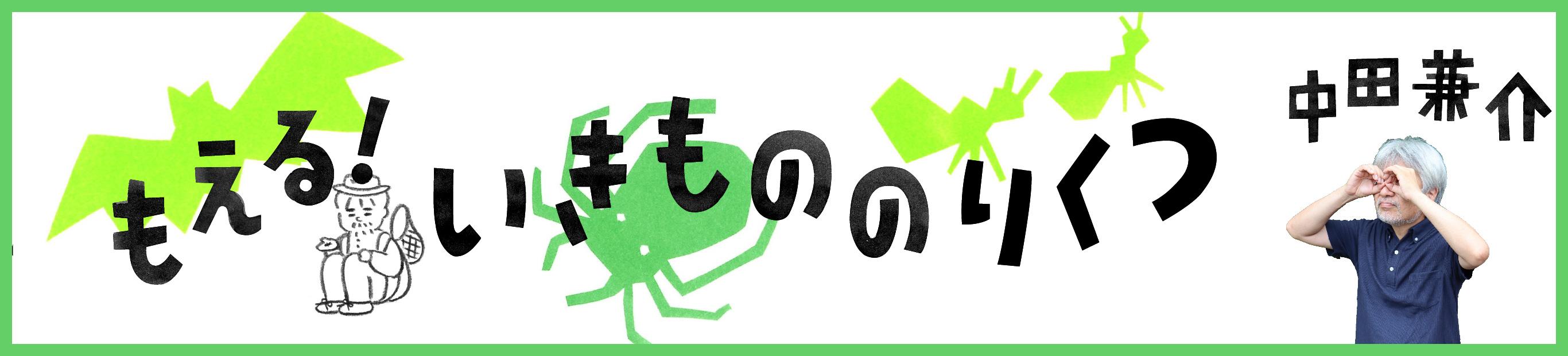 もえる!いきもののりくつ

中田兼介